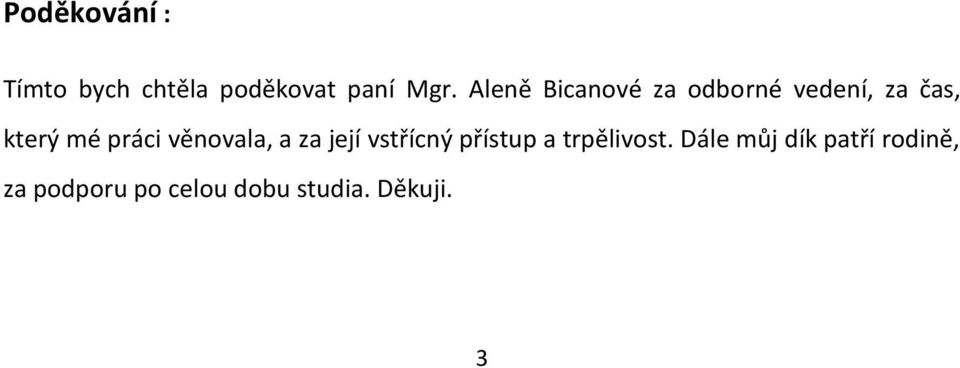 Poděkování :

Tímto bych chtěla poděkovat paní Mgr. Aleně Bicanové za odborné vedení, za čas, který mé práci věnovala, a za její vstřícný přístup a trpělivost. Dále můj dík patří rodině, za podporu po celou dobu studia. Děkuji.

3